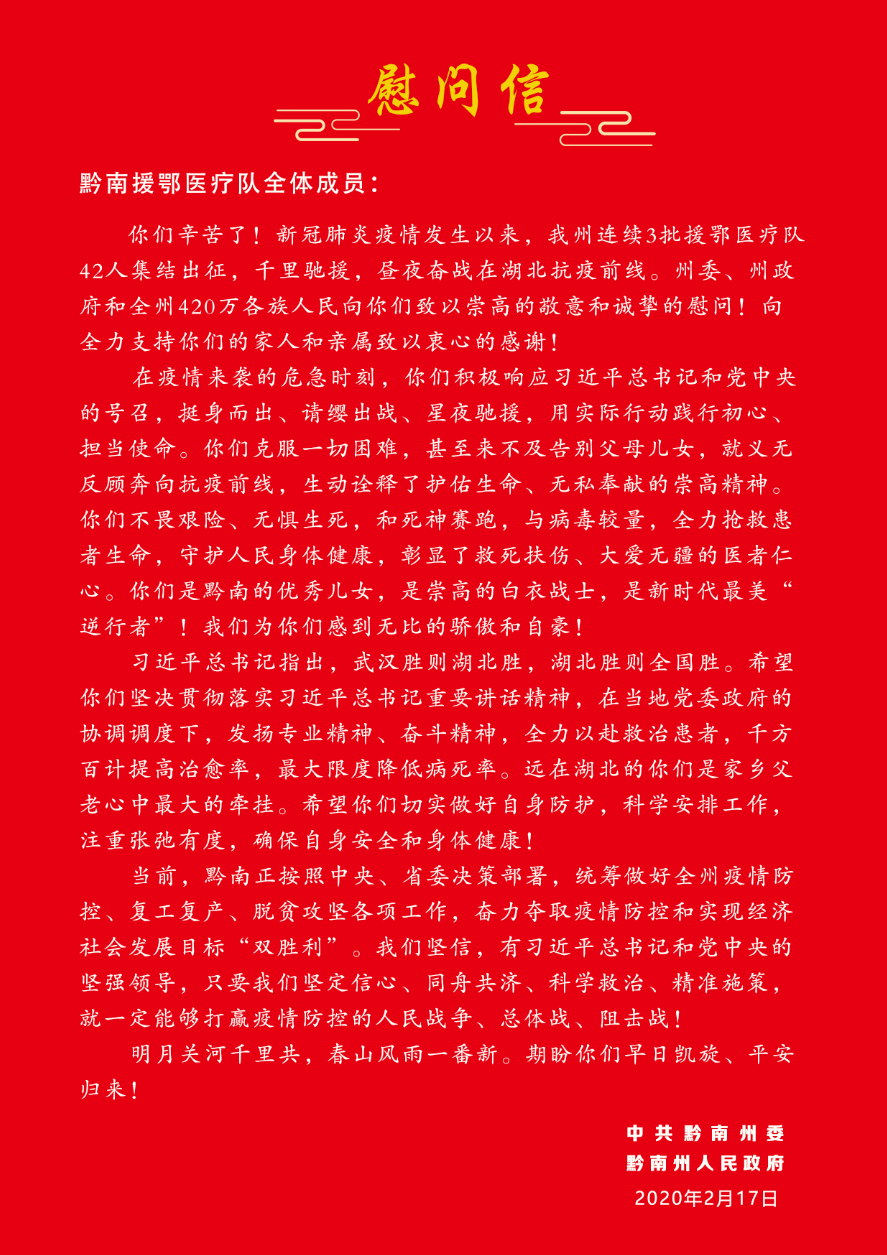 慰问信

黔南援鄂医疗队全体成员：

你们辛苦了！新冠肺炎疫情发生以来，我州连续3批援鄂医疗队42人集结出征，千里驰援，昼夜奋战在湖北抗疫前线。州委、州政府和全州420万各族人民向你们致以崇高的敬意和诚挚的慰问！向全力支持你们的家人和亲属致以衷心的感谢！

在疫情来袭的危急时刻，你们积极响应习近平总书记和党中央的号召，挺身而出、请缨出战、星夜驰援，用实际行动践行初心、担当使命。你们克服一切困难，甚至来不及告别父母儿女，就义无反顾奔向抗疫前线，生动诠释了护佑生命、无私奉献的崇高精神。你们不畏艰险、无惧生死，和死神赛跑，与病毒较量，全力抢救患者生命，守护人民身体健康，彰显了救死扶伤、大爱无疆的医者仁心。你们是黔南的优秀儿女，是崇高的白衣战士，是新时代最美“逆行者”！我们为你们感到无比的骄傲和自豪！

习近平总书记指出，武汉胜则湖北胜，湖北胜则全国胜。希望你们坚决贯彻落实习近平总书记重要讲话精神，在当地党委政府的协调调度下，发扬专业精神、奋斗精神，全力以赴救治患者，千方百计提高治愈率，最大限度降低病死率。远在湖北的你们是家乡父老心中最大的牵挂。希望你们切实做好自身防护，科学安排工作，注重张弛有度，确保自身安全和身体健康！

当前，黔南正按照中央、省委决策部署，统筹做好全州疫情防控、复工复产、脱贫攻坚各项工作，奋力夺取疫情防控和实现经济社会发展目标“双胜利”。我们坚信，有习近平总书记和党中央的坚强领导，只要我们坚定信心、同舟共济、科学救治、精准施策，就一定能够打赢疫情防控的人民战争、总体战、阻击战！

明月关河千里共，春山风雨一番新。期盼你们早日凯旋、平安归来！

中共黔南州委
黔南州人民政府
2020年2月17日